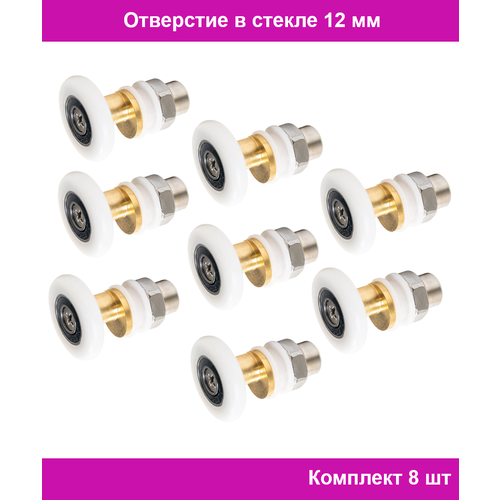 Отверстие в стекле 12 мм

Комплект 8 шт